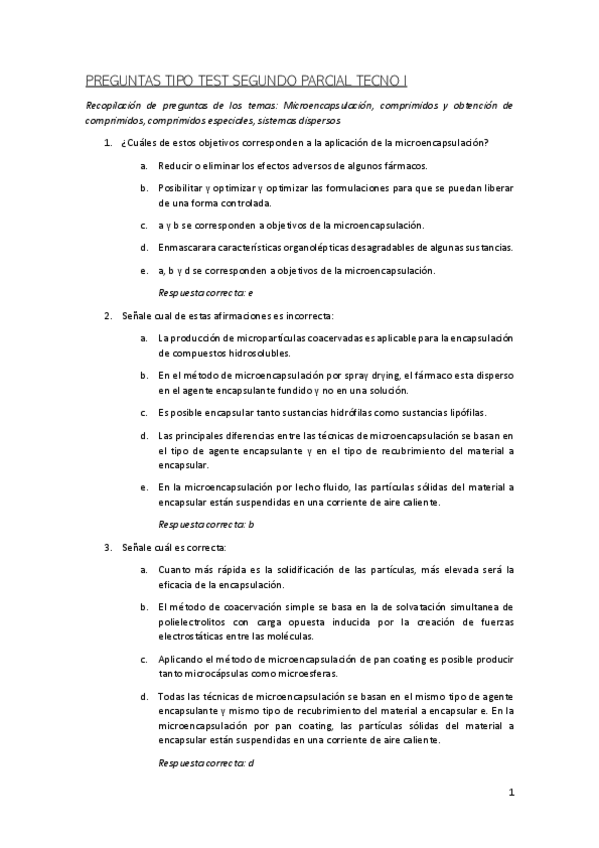 PREGUNTAS TIPO TEST SEGUNDO PARCIAL TECNO I

Recopilación de preguntas de los temas: Microencapsulación, comprimidos y obtención de comprimidos, comprimidos especiales, sistemas dispersos

1. ¿Cuáles de estos objetivos corresponden a la aplicación de la microencapsulación?

a. Reducir o eliminar los efectos adversos de algunos fármacos.

b. Posibilitar y optimizar y optimizar las formulaciones para que se puedan liberar de una forma controlada.

c. a y b se corresponden a objetivos de la microencapsulación.

d. Enmascarara características organolépticas desagradables de algunas sustancias.

e. a, b y d se corresponden a objetivos de la microencapsulación.

Respuesta correcta: e

2. Señale cual de estas afirmaciones es incorrecta:

a. La producción de micropartículas coacervadas es aplicable para la encapsulación de compuestos hidrosolubles.

b. En el método de microencapsulación por spray drying, el fármaco esta disperso en el agente encapsulante fundido y no en una solución.

c. Es posible encapsular tanto sustancias hidrófilas como sustancias lipófilas.

d. Las principales diferencias entre las técnicas de microencapsulación se basan en el tipo de agente encapsulante y en el tipo de recubrimiento del material a encapsular.

e. En la microencapsulación por lecho fluido, las partículas sólidas del material a encapsular están suspendidas en una corriente de aire caliente.

Respuesta correcta: b

3. Señale cuál es correcta:

a. Cuanto más rápida es la solidificación de las partículas, más elevada será la eficacia de la encapsulación.

b. El método de coacervación simple se basa en la de solvatación simultanea de polielectrolitos con carga opuesta inducida por la creación de fuerzas electrostáticas entre las moléculas.

c. Aplicando el método de microencapsulación de pan coating es posible producir tanto microcápsulas como microesferas.

d. Todas las técnicas de microencapsulación se basan en el mismo tipo de agente encapsulante y mismo tipo de recubrimiento del material a encapsular e. En la microencapsulación por pan coating, las partículas sólidas del material a encapsular están suspendidas en una corriente de aire caliente.

Respuesta correcta: d

1